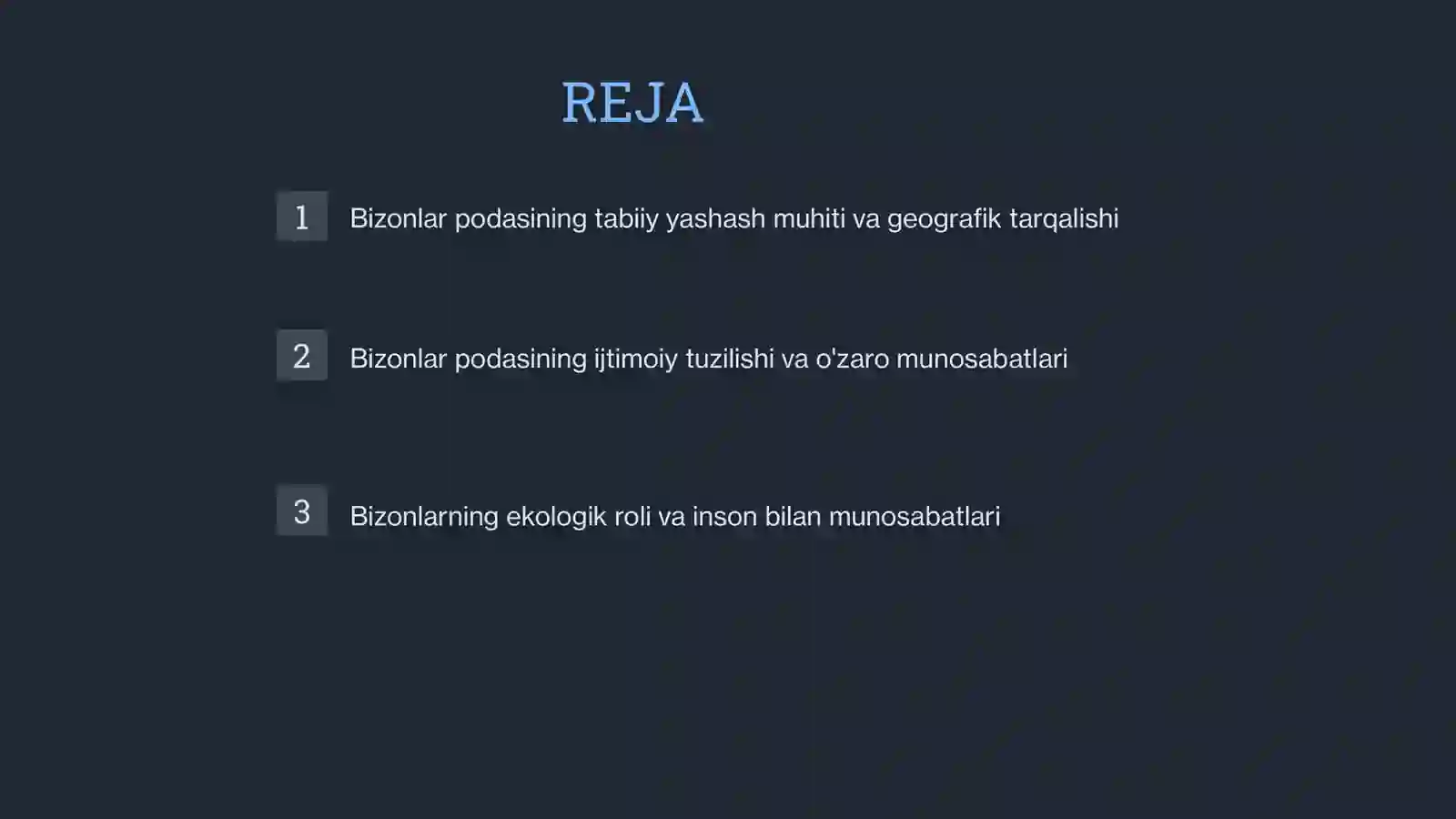 REJA

1 Bizonlar podasining tabiiy yashash muhiti va geografik tarqalishi

2 Bizonlar podasining ijtimoiy tuzilishi va o'zaro munosabatlari

3 Bizonlarning ekologik roli va inson bilan munosabatlari